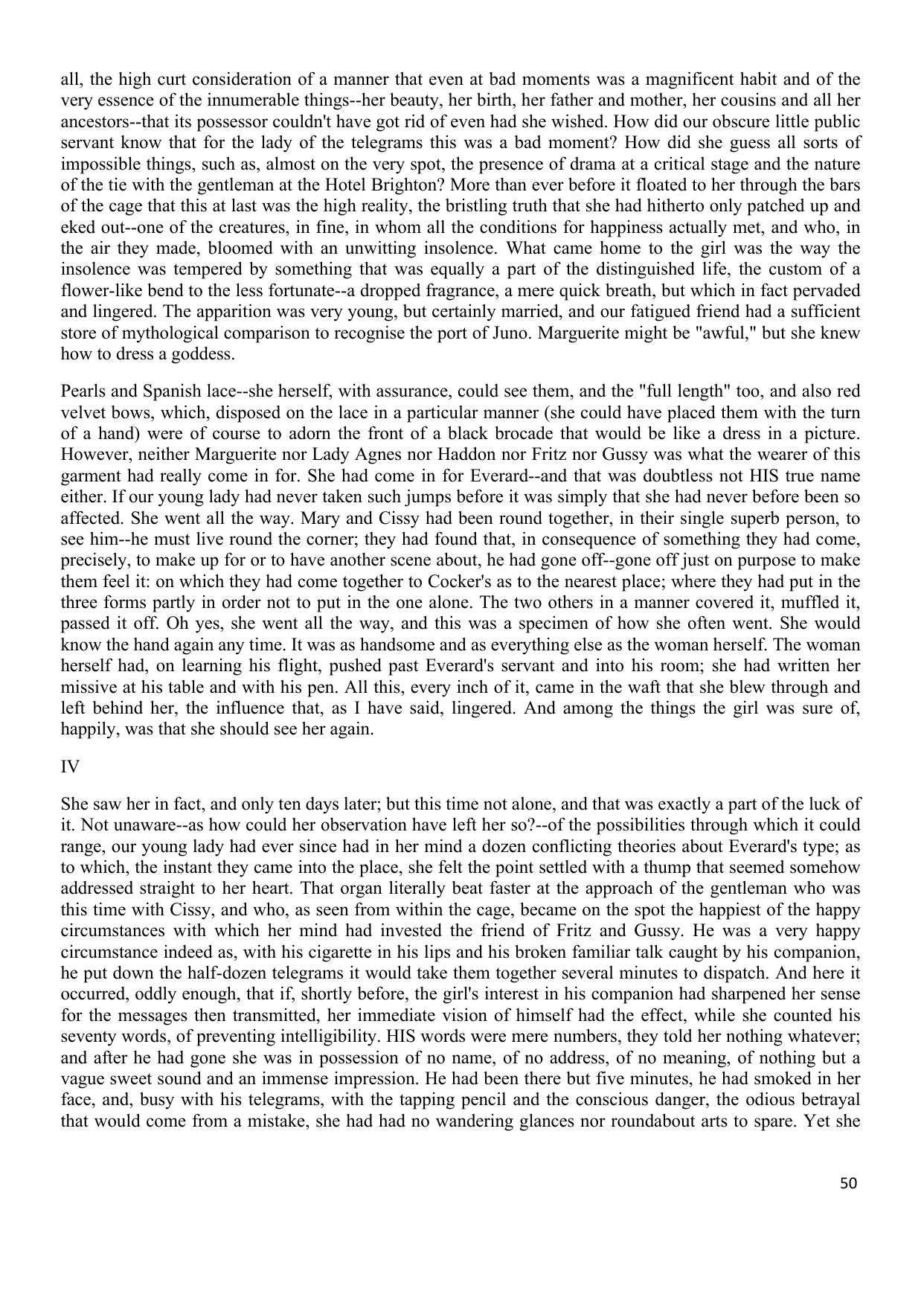 all, the high curt consideration of a manner that even at bad moments was a magnificent habit and of the very essence of the innumerable things--her beauty, her birth, her father and mother, her cousins and all her ancestors--that its possessor couldn't have got rid of even had she wished. How did our obscure little public servant know that for the lady of the telegrams this was a bad moment? How did she guess all sorts of impossible things, such as, almost on the very spot, the presence of drama at a critical stage and the nature of the tie with the gentleman at the Hotel Brighton? More than ever before it floated to her through the bars of the cage that this at last was the high reality, the bristling truth that she had hitherto only patched up and eked out--one of the creatures, in fine, in whom all the conditions for happiness actually met, and who, in the air they made, bloomed with an unwitting insolence. What came home to the girl was the way the insolence was tempered by something that was equally a part of the distinguished life, the custom of a flower-like bend to the less fortunate--a dropped fragrance, a mere quick breath, but which in fact pervaded and lingered. The apparition was very young, but certainly married, and our fatigued friend had a sufficient store of mythological comparison to recognise the port of Juno. Marguerite might be "awful," but she knew how to dress a goddess.

Pearls and Spanish lace--she herself, with assurance, could see them, and the "full length" too, and also red velvet bows, which, disposed on the lace in a particular manner (she could have placed them with the turn of a hand) were of course to adorn the front of a black brocade that would be like a dress in a picture. However, neither Marguerite nor Lady Agnes nor Haddon nor Fritz nor Gussy was what the wearer of this garment had really come in for. She had come in for Everard--and that was doubtless not HIS true name either. If our young lady had never taken such jumps before it was simply that she had never before been so affected. She went all the way. Mary and Cissy had been round together, in their single superb person, to see him--he must live round the corner; they had found that, in consequence of something they had come, precisely, to make up for or to have another scene about, he had gone off--gone off just on purpose to make them feel it: on which they had come together to Cocker's as to the nearest place; where they had put in the three forms partly in order not to put in the one alone. The two others in a manner covered it, muffled it, passed it off. Oh yes, she went all the way, and this was a specimen of how she often went. She would know the hand again any time. It was as handsome and as everything else as the woman herself. The woman herself had, on learning his flight, pushed past Everard's servant and into his room; she had written her missive at his table and with his pen. All this, every inch of it, came in the waft that she blew through and left behind her, the influence that, as I have said, lingered. And among the things the girl was sure of, happily, was that she should see her again.

IV

She saw her in fact, and only ten days later; but this time not alone, and that was exactly a part of the luck of it. Not unaware--as how could her observation have left her so?--of the possibilities through which it could range, our young lady had ever since had in her mind a dozen conflicting theories about Everard's type; as to which, the instant they came into the place, she felt the point settled with a thump that seemed somehow addressed straight to her heart. That organ literally beat faster at the approach of the gentleman who was this time with Cissy, and who, as seen from within the cage, became on the spot the happiest of the happy circumstances with which her mind had invested the friend of Fritz and Gussy. He was a very happy circumstance indeed as, with his cigarette in his lips and his broken familiar talk caught by his companion, he put down the half-dozen telegrams it would take them together several minutes to dispatch. And here it occurred, oddly enough, that if, shortly before, the girl's interest in his companion had sharpened her sense for the messages then transmitted, her immediate vision of himself had the effect, while she counted his seventy words, of preventing intelligibility. HIS words were mere numbers, they told her nothing whatever; and after he had gone she was in possession of no name, of no address, of no meaning, of nothing but a vague sweet sound and an immense impression. He had been there but five minutes, he had smoked in her face, and, busy with his telegrams, with the tapping pencil and the conscious danger, the odious betrayal that would come from a mistake, she had had no wandering glances nor roundabout arts to spare. Yet she

50